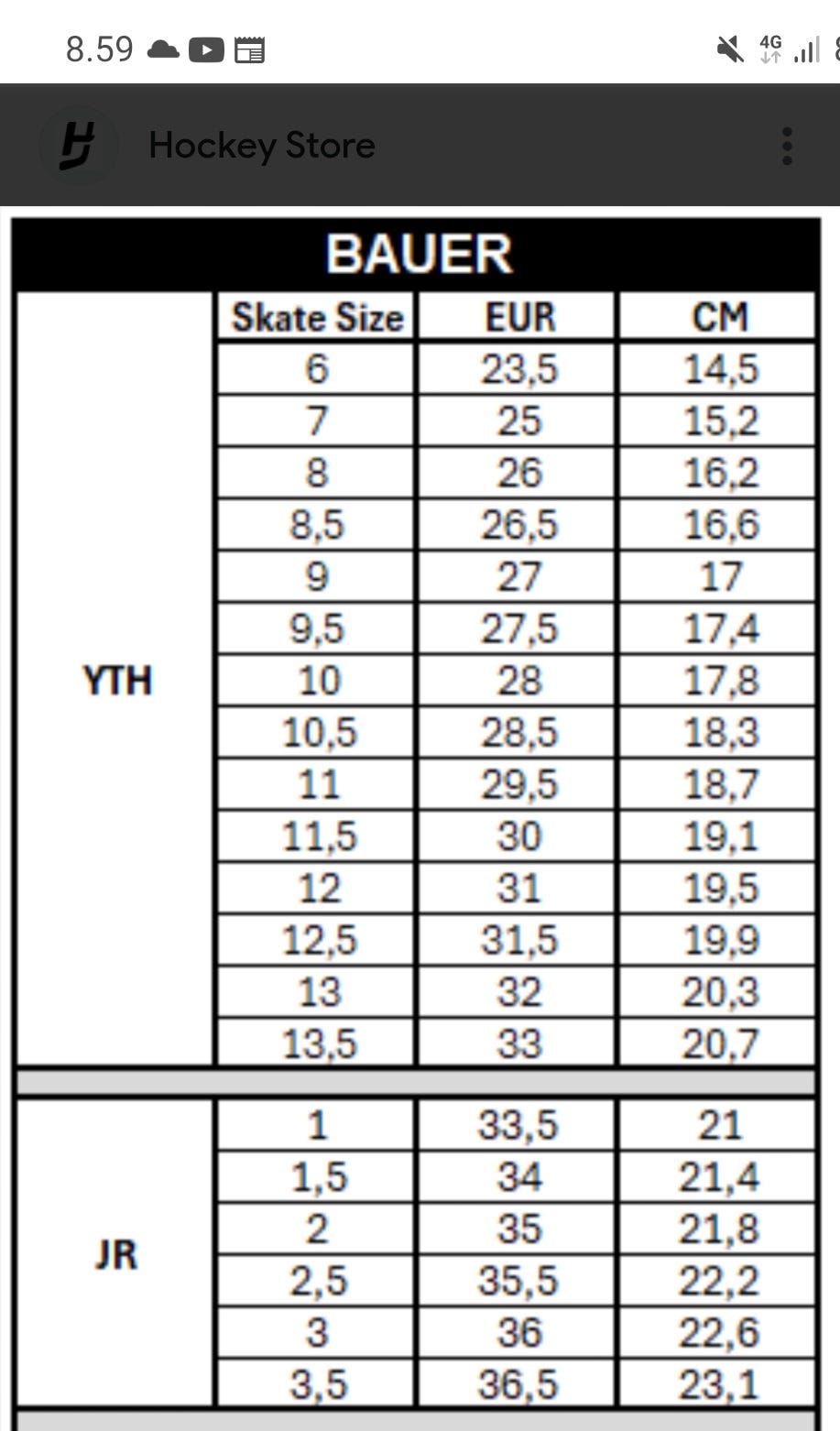 8.59

4G

Hockey Store

BAUER

| | Skate Size | EUR | CM |
|---|---|---|---|
| YTH | 6 | 23,5 | 14,5 |
| | 7 | 25 | 15,2 |
| | 8 | 26 | 16,2 |
| | 8,5 | 26,5 | 16,6 |
| | 9 | 27 | 17 |
| | 9,5 | 27,5 | 17,4 |
| | 10 | 28 | 17,8 |
| | 10,5 | 28,5 | 18,3 |
| | 11 | 29,5 | 18,7 |
| | 11,5 | 30 | 19,1 |
| | 12 | 31 | 19,5 |
| | 12,5 | 31,5 | 19,9 |
| | 13 | 32 | 20,3 |
| | 13,5 | 33 | 20,7 |
| JR | 1 | 33,5 | 21 |
| | 1,5 | 34 | 21,4 |
| | 2 | 35 | 21,8 |
| | 2,5 | 35,5 | 22,2 |
| | 3 | 36 | 22,6 |
| | 3,5 | 36,5 | 23,1 |